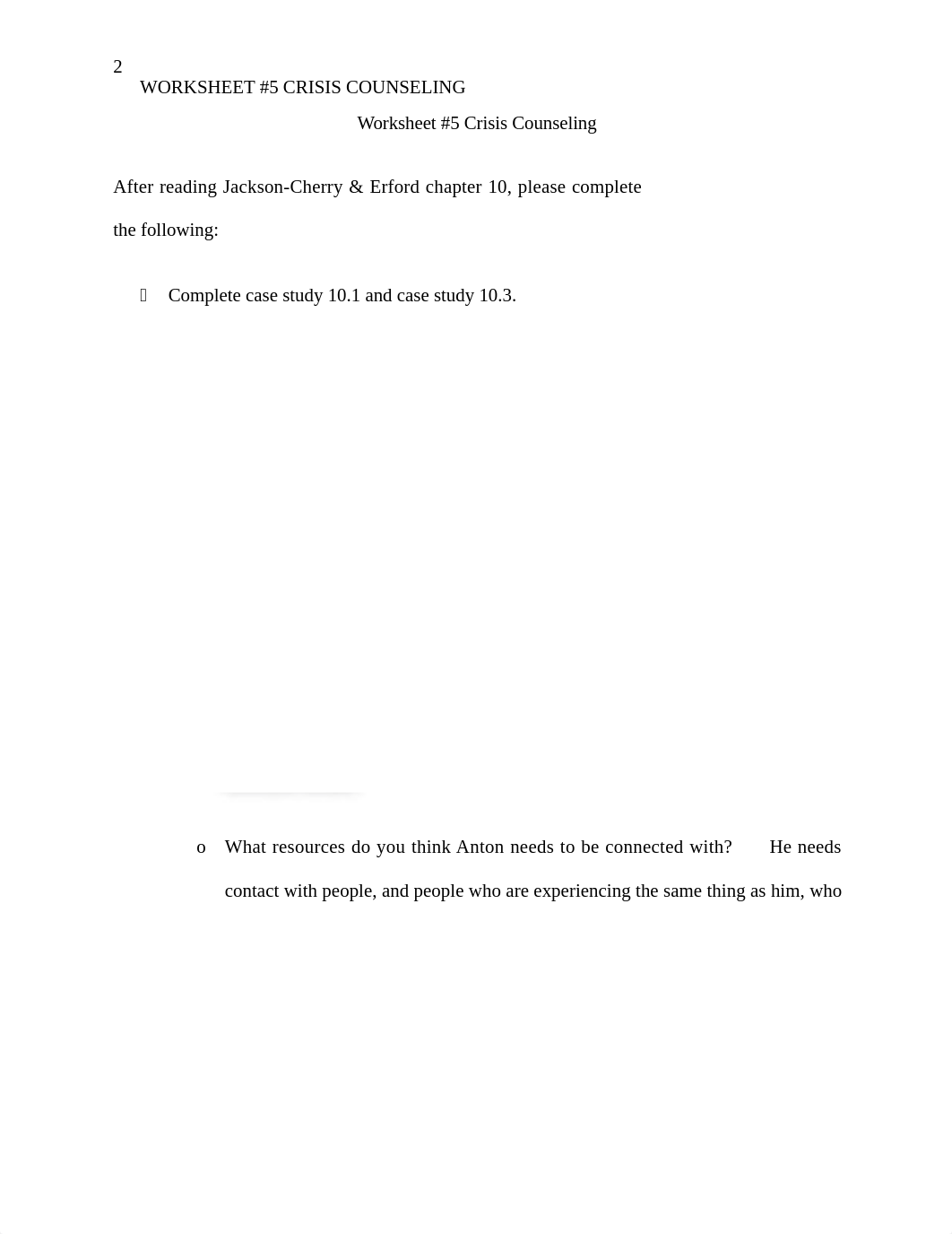 2
WORKSHEET #5 CRISIS COUNSELING

Worksheet #5 Crisis Counseling

After reading Jackson-Cherry & Erford chapter 10, please complete the following:

Complete case study 10.1 and case study 10.3.

o What resources do you think Anton needs to be connected with? He needs contact with people, and people who are experiencing the same thing as him, who